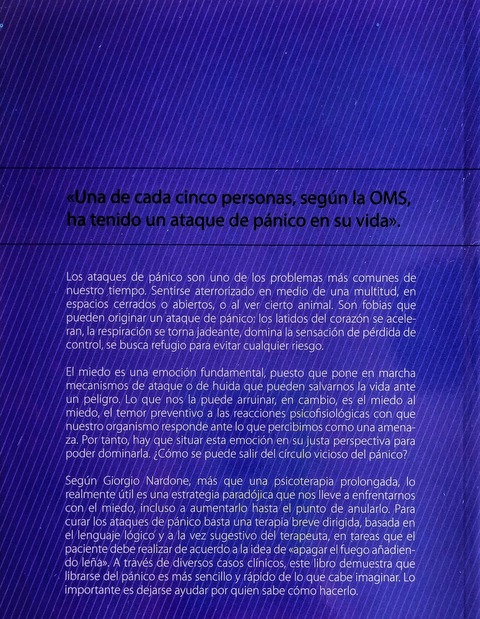 «Una de cada cinco personas, según la OMS, ha tenido un ataque de pánico en su vida».

Los ataques de pánico son uno de los problemas más comunes de nuestro tiempo. Sentirse aterrorizado en medio de una multitud, en espacios cerrados o abiertos, o al ver cierto animal. Son fobias que pueden originar un ataque de pánico: los latidos del corazón se aceleran, la respiración se torna jadeante, domina la sensación de pérdida de control, se busca refugio para evitar cualquier riesgo.

El miedo es una emoción fundamental, puesto que pone en marcha mecanismos de ataque o de huida que pueden salvarnos la vida ante un peligro. Lo que nos la puede arruinar, en cambio, es el miedo al miedo, el temor preventivo a las reacciones psicofisiológicas con que nuestro organismo responde ante lo que percibimos como una amenaza. Por tanto, hay que situar esta emoción en su justa perspectiva para poder dominarla. ¿Cómo se puede salir del círculo vicioso del pánico?

Según Giorgio Nardone, más que una psicoterapia prolongada, lo realmente útil es una estrategia paradójica que nos lleve a enfrentarnos con el miedo, incluso a aumentarlo hasta el punto de anularlo. Para curar los ataques de pánico basta una terapia breve dirigida, basada en el lenguaje lógico y a la vez sugestivo del terapeuta, en tareas que el paciente debe realizar de acuerdo a la idea de «apagar el fuego añadiendo leña». A través de diversos casos clínicos, este libro demuestra que librarse del pánico es más sencillo y rápido de lo que cabe imaginar. Lo importante es dejarse ayudar por quien sabe cómo hacerlo.